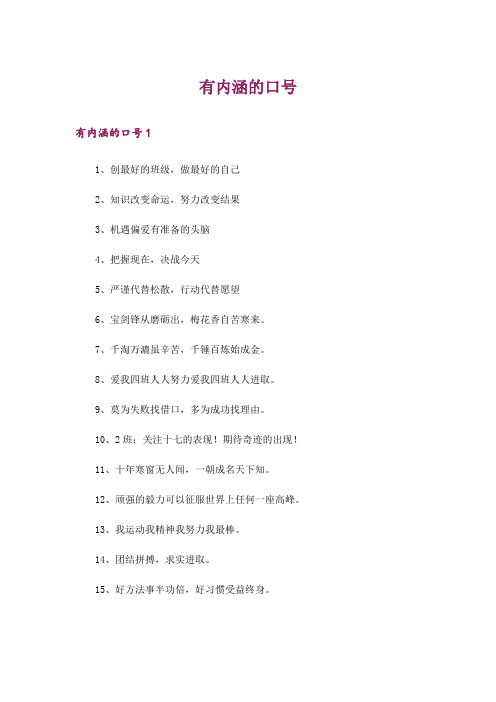 有内涵的口号

有内涵的口号1

1、创最好的班级，做最好的自己

2、知识改变命运，努力改变结果

3、机遇偏爱有准备的头脑

4、把握现在，决战今天

5、严谨代替松散，行动代替愿望

6、宝剑锋从磨砺出，梅花香自苦寒来。

7、千淘万漉虽辛苦，千锤百炼始成金。

8、爱我四班人人努力爱我四班人人进取。

9、莫为失败找借口，多为成功找理由。

10、2班：关注十七的表现！期待奇迹的出现！

11、十年寒窗无人问，一朝成名天下知。

12、顽强的毅力可以征服世界上任何一座高峰。

13、我运动我精神我努力我最棒。

14、团结拼搏，求实进取。

15、好方法事半功倍，好习惯受益终身。